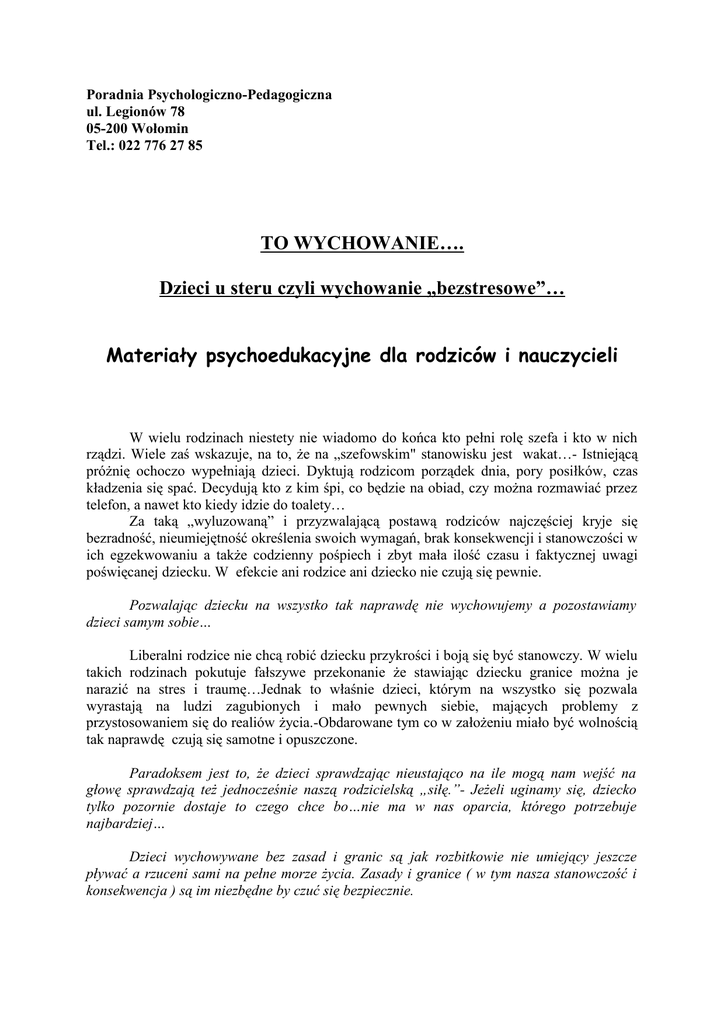 Poradnia Psychologiczno-Pedagogiczna
ul. Legionów 78
05-200 Wołomin
Tel.: 022 776 27 85

TO WYCHOWANIE….

Dzieci u steru czyli wychowanie „bezstresowe”…

Materiały psychoedukacyjne dla rodziców i nauczycieli

W wielu rodzinach niestety nie wiadomo do końca kto pełni rolę szefa i kto w nich rządzi. Wiele zaś wskazuje, na to, że na „szefowskim" stanowisku jest wakat…- Istniejącą próżnię ochoczo wypełniają dzieci. Dyktują rodzicom porządek dnia, pory posiłków, czas kładzenia się spać. Decydują kto z kim śpi, co będzie na obiad, czy można rozmawiać przez telefon, a nawet kto kiedy idzie do toalety…

Za taką „wyluzowaną” i przyzwalającą postawą rodziców najczęściej kryje się bezradność, nieumiejętność określenia swoich wymagań, brak konsekwencji i stanowczości w ich egzekwowaniu a także codzienny pośpiech i zbyt mała ilość czasu i faktycznej uwagi poświęcanej dziecku. W efekcie ani rodzice ani dziecko nie czują się pewnie.

Pozwalając dziecku na wszystko tak naprawdę nie wychowujemy a pozostawiamy dzieci samym sobie…

Liberalni rodzice nie chcą robić dziecku przykrości i boją się być stanowczy. W wielu takich rodzinach pokutuje fałszywe przekonanie że stawiając dziecku granice można je narazić na stres i traumę…Jednak to właśnie dzieci, którym na wszystko się pozwala wyrastają na ludzi zagubionych i mało pewnych siebie, mających problemy z przystosowaniem się do realiów życia.-Obdarowane tym co w założeniu miało być wolnością tak naprawdę czują się samotne i opuszczone.

Paradoksem jest to, że dzieci sprawdzając nieustająco na ile mogą nam wejść na głowę sprawdzają też jednocześnie naszą rodzicielską „siłę.”- Jeżeli uginamy się, dziecko tylko pozornie dostaje to czego chce bo…nie ma w nas oparcia, którego potrzebuje najbardziej…

Dzieci wychowywane bez zasad i granic są jak rozbitkowie nie umiejący jeszcze pływać a rzuceni sami na pełne morze życia. Zasady i granice ( w tym nasza stanowczość i konsekwencja ) są im niezbędne by czuć się bezpiecznie.